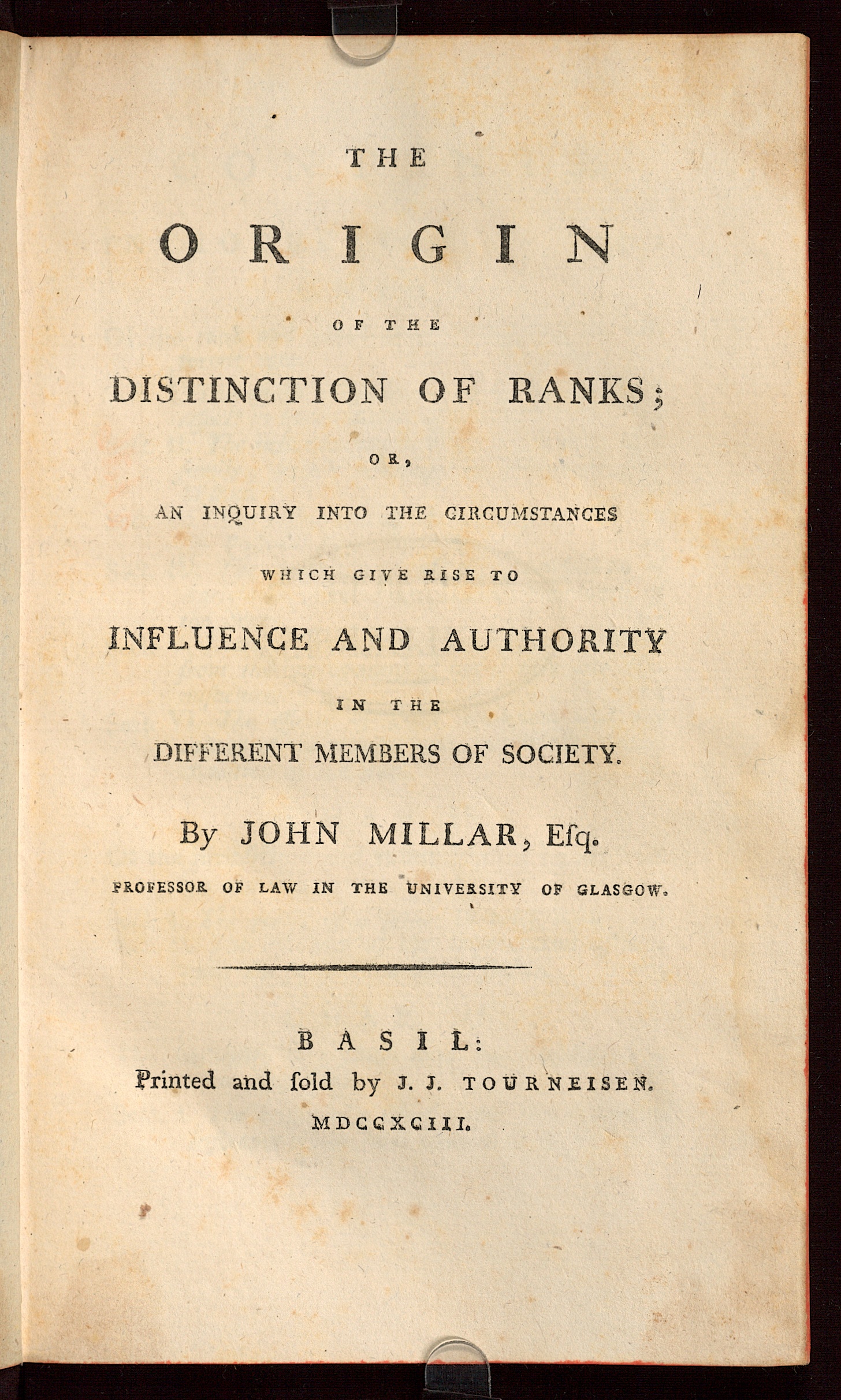 THE

ORIGIN

OF THE

DISTINCTION OF RANKS;

OR,

AN INQUIRY INTO THE CIRCUMSTANCES

WHICH GIVE RISE TO

INFLUENCE AND AUTHORITY

IN THE

DIFFERENT MEMBERS OF SOCIETY.

By JOHN MILLAR, Esq.

PROFESSOR OF LAW IN THE UNIVERSITY OF GLASGOW.

BASIL:
Printed and ſold by J. J. TOURNEISEN.
MDCCXCIII.